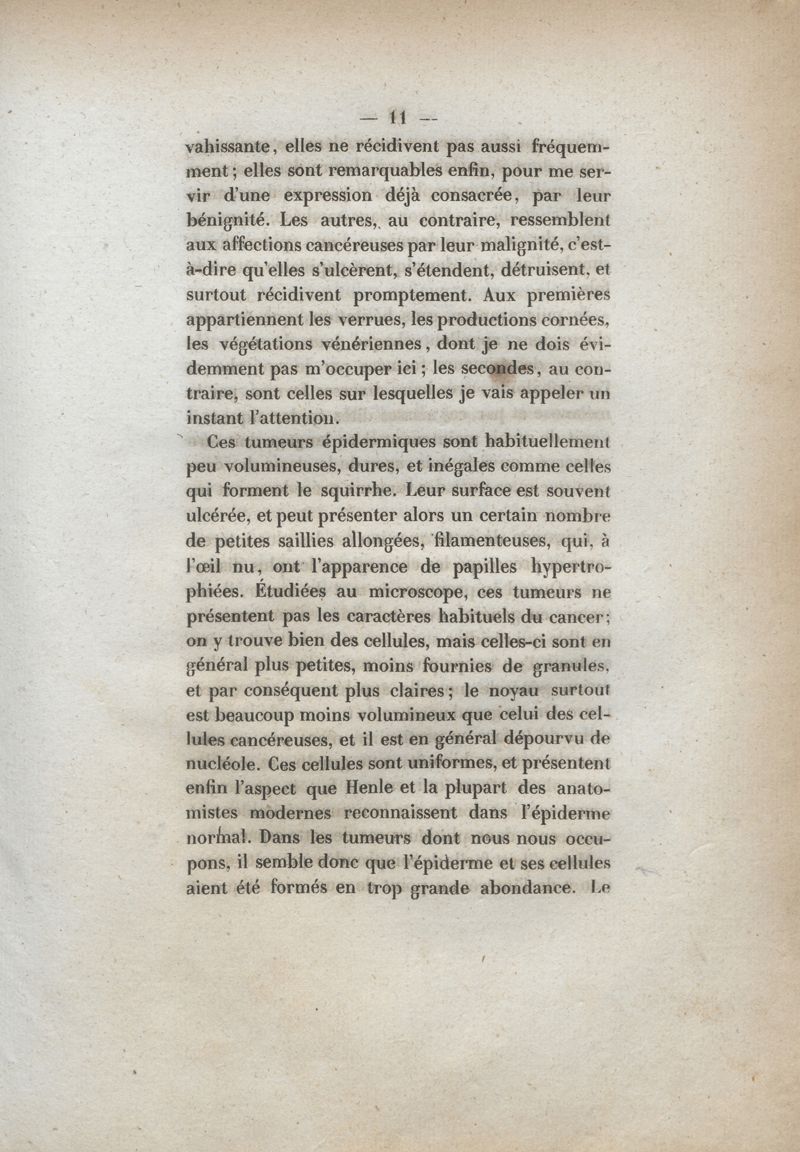 — 11 —

vahissante, elles ne récidivent pas aussi fréquemment; elles sont remarquables enfin, pour me servir d'une expression déjà consacrée, par leur bénignité. Les autres, au contraire, ressemblent aux affections cancéreuses par leur malignité, c'est-à-dire qu'elles s'ulcèrent, s'étendent, détruisent, et surtout récidivent promptement. Aux premières appartiennent les verrues, les productions cornées, les végétations vénériennes, dont je ne dois évidemment pas m'occuper ici; les secondes, au contraire, sont celles sur lesquelles je vais appeler un instant l'attention.

Ces tumeurs épidermiques sont habituellement peu volumineuses, dures, et inégales comme celles qui forment le squirrhe. Leur surface est souvent ulcérée, et peut présenter alors un certain nombre de petites saillies allongées, filamenteuses, qui, à l'œil nu, ont l'apparence de papilles hypertrophiées. Étudiées au microscope, ces tumeurs ne présentent pas les caractères habituels du cancer; on y trouve bien des cellules, mais celles-ci sont en général plus petites, moins fournies de granules, et par conséquent plus claires; le noyau surtout est beaucoup moins volumineux que celui des cellules cancéreuses, et il est en général dépourvu de nucléole. Ces cellules sont uniformes, et présentent enfin l'aspect que Henle et la plupart des anatomistes modernes reconnaissent dans l'épiderme normal. Dans les tumeurs dont nous nous occupons, il semble donc que l'épiderme et ses cellules aient été formés en trop grande abondance. Le